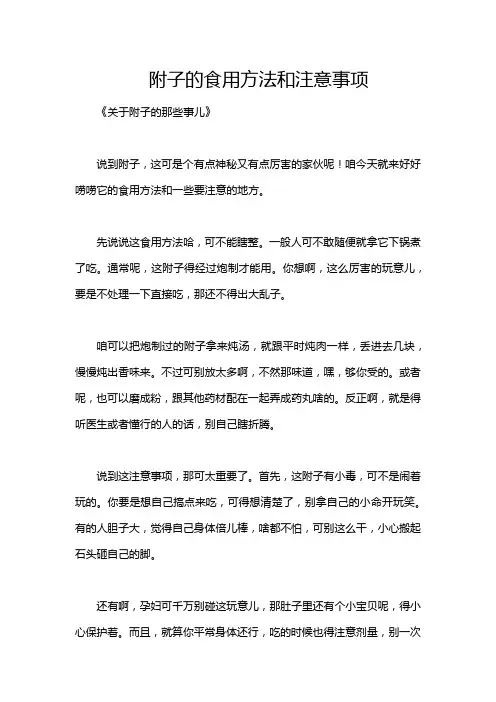 附子的食用方法和注意事项

《关于附子的那些事儿》

说到附子，这可是个有点神秘又有点厉害的家伙呢！咱今天就来好好唠唠它的食用方法和一些要注意的地方。

先说说这食用方法哈，可不能瞎整。一般人可不敢随便就拿它下锅煮了吃。通常呢，这附子得经过炮制才能用。你想啊，这么厉害的玩意儿，要是不处理一下直接吃，那还不得出大乱子。

咱可以把炮制过的附子拿来炖汤，就跟平时炖肉一样，丢进去几块，慢慢炖出香味来。不过可别放太多啊，不然那味道，嘿，够你受的。或者呢，也可以磨成粉，跟其他药材配在一起弄成药丸啥的。反正啊，就是得听医生或者懂行的人的话，别自己瞎折腾。

说到这注意事项，那可太重要了。首先，这附子有小毒，可不是闹着玩的。你要是想自己搞点来吃，可得想清楚了，别拿自己的小命开玩笑。有的人胆子大，觉得自己身体倍儿棒，啥都不怕，可别这么干，小心搬起石头砸自己的脚。

还有啊，孕妇可千万别碰这玩意儿，那肚子里还有个小宝贝呢，得小心保护着。而且，就算你平常身体还行，吃的时候也得注意剂量，别一次